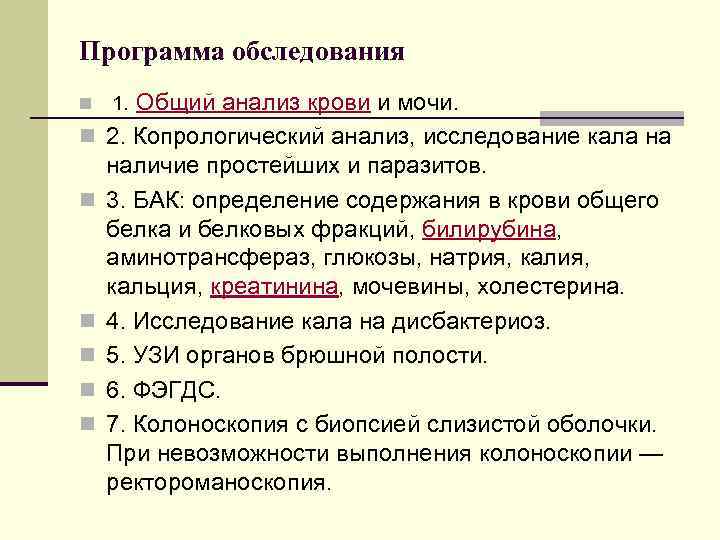 Программа обследования

1. Общий анализ крови и мочи.

2. Копрологический анализ, исследование кала на наличие простейших и паразитов.

3. БАК: определение содержания в крови общего белка и белковых фракций, билирубина, аминотрансфераз, глюкозы, натрия, калия, кальция, креатинина, мочевины, холестерина.

4. Исследование кала на дисбактериоз.

5. УЗИ органов брюшной полости.

6. ФЭГДС.

7. Колоноскопия с биопсией слизистой оболочки. При невозможности выполнения колоноскопии — ректороманоскопия.